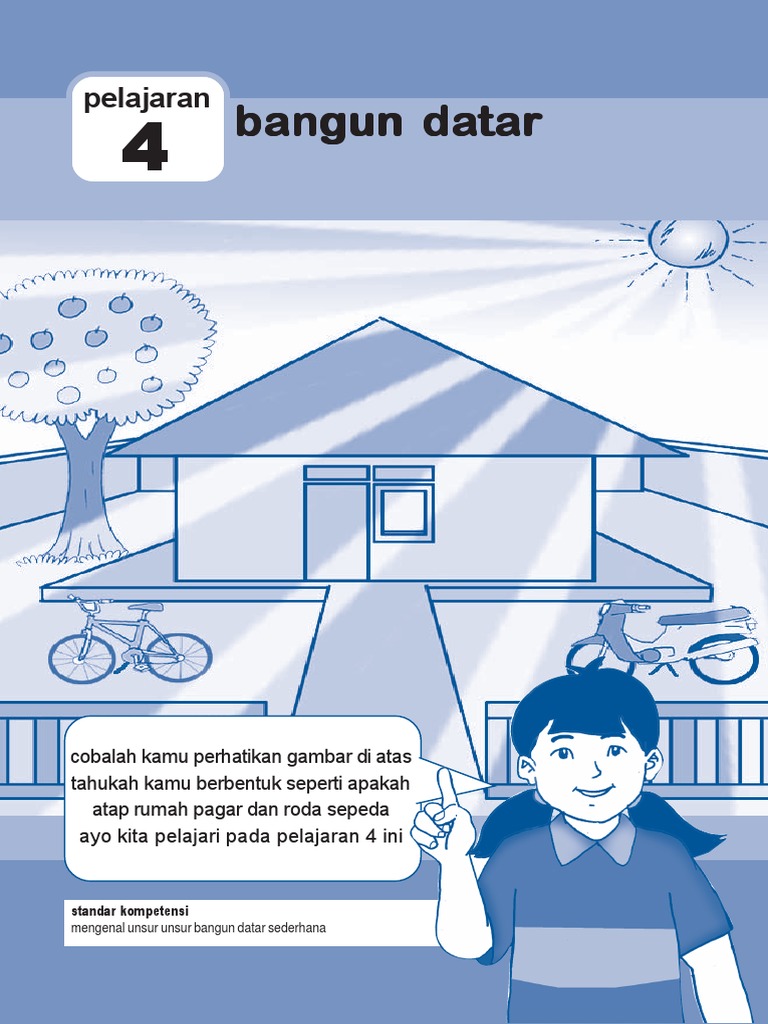 pelajaran
4
bangun datar

cobalah kamu perhatikan gambar di atas tahukah kamu berbentuk seperti apakah atap rumah pagar dan roda sepeda ayo kita pelajari pada pelajaran 4 ini

standar kompetensi
mengenal unsur unsur bangun datar sederhana